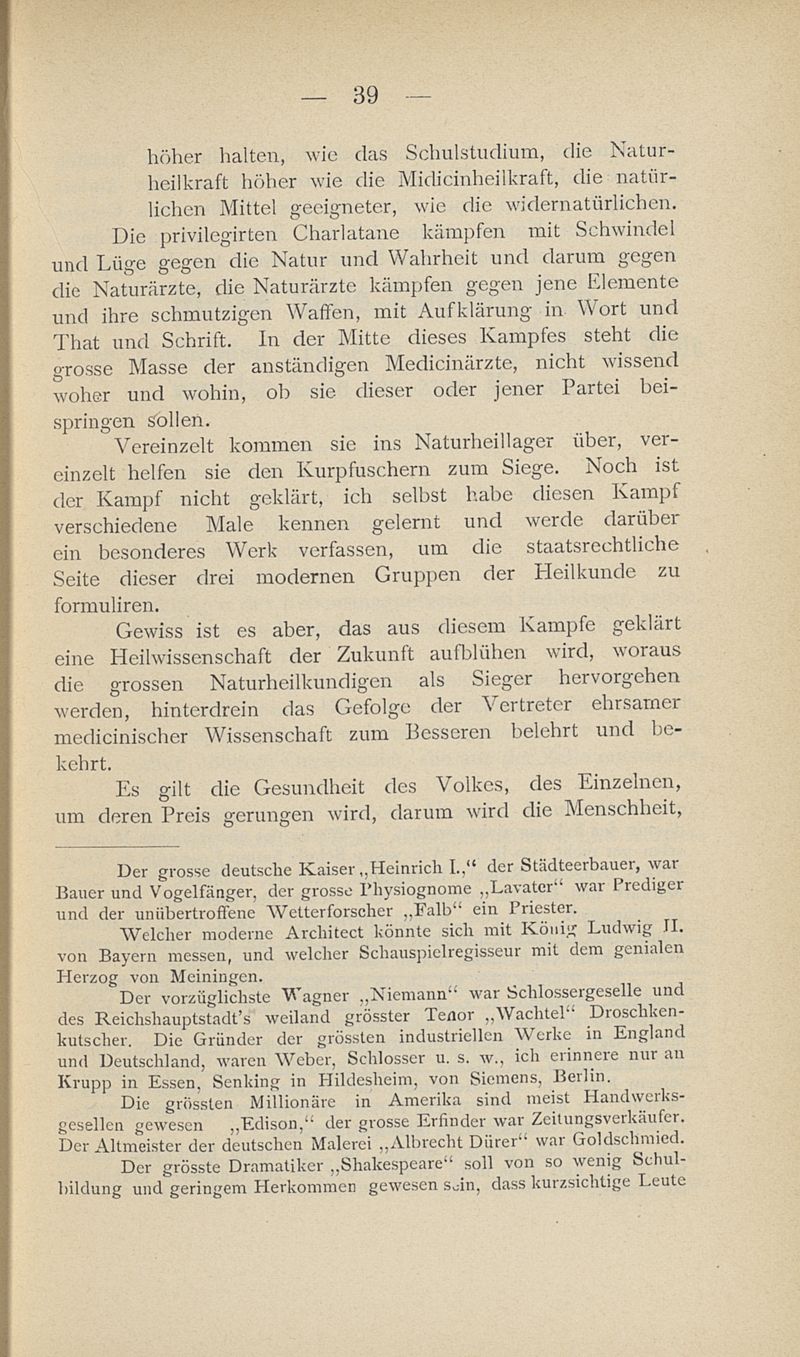 — 39 —

höher halten, wie das Schulstudium, die Naturheilkraft höher wie die Midicinheilkraft, die natürlichen Mittel geeigneter, wie die widernatürlichen.

Die privilegirten Charlatane kämpfen mit Schwindel und Lüge gegen die Natur und Wahrheit und darum gegen die Naturärzte, die Naturärzte kämpfen gegen jene Elemente und ihre schmutzigen Waffen, mit Aufklärung in Wort und That und Schrift. In der Mitte dieses Kampfes steht die grosse Masse der anständigen Medicinärzte, nicht wissend woher und wohin, ob sie dieser oder jener Partei beispringen sollen.

Vereinzelt kommen sie ins Naturheillager über, vereinzelt helfen sie den Kurpfuschern zum Siege. Noch ist der Kampf nicht geklärt, ich selbst habe diesen Kampf verschiedene Male kennen gelernt und werde darüber ein besonderes Werk verfassen, um die staatsrechtliche Seite dieser drei modernen Gruppen der Heilkunde zu formuliren.

Gewiss ist es aber, das aus diesem Kampfe geklärt eine Heilwissenschaft der Zukunft aufblühen wird, woraus die grossen Naturheilkundigen als Sieger hervorgehen werden, hinterdrein das Gefolge der Vertreter ehrsamer medicinischer Wissenschaft zum Besseren belehrt und bekehrt.

Es gilt die Gesundheit des Volkes, des Einzelnen, um deren Preis gerungen wird, darum wird die Menschheit,

Der grosse deutsche Kaiser „Heinrich I.,“ der Städteerbauer, war Bauer und Vogelfänger, der grosse Physiognome „Lavater“ war Prediger und der unübertroffene Wetterforscher „Falb“ ein Priester.

Welcher moderne Architect könnte sich mit König Ludwig II. von Bayern messen, und welcher Schauspielregisseur mit dem genialen Herzog von Meiningen.

Der vorzüglichste Wagner „Niemann“ war Schlossergeselle und des Reichshauptstadt's weiland grösster Tenor „Wachtel“ Droschkenkutscher. Die Gründer der grössten industriellen Werke in England und Deutschland, waren Weber, Schlosser u. s. w., ich erinnere nur an Krupp in Essen, Senking in Hildesheim, von Siemens, Berlin.

Die grössten Millionäre in Amerika sind meist Handwerksgesellen gewesen „Edison,“ der grosse Erfinder war Zeitungsverkäufer. Der Altmeister der deutschen Malerei „Albrecht Dürer“ war Goldschmied.

Der grösste Dramatiker „Shakespeare“ soll von so wenig Schulbildung und geringem Herkommen gewesen sein, dass kurzsichtige Leute